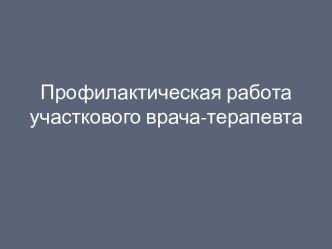 Профилактическая работа участкового врача-терапевта